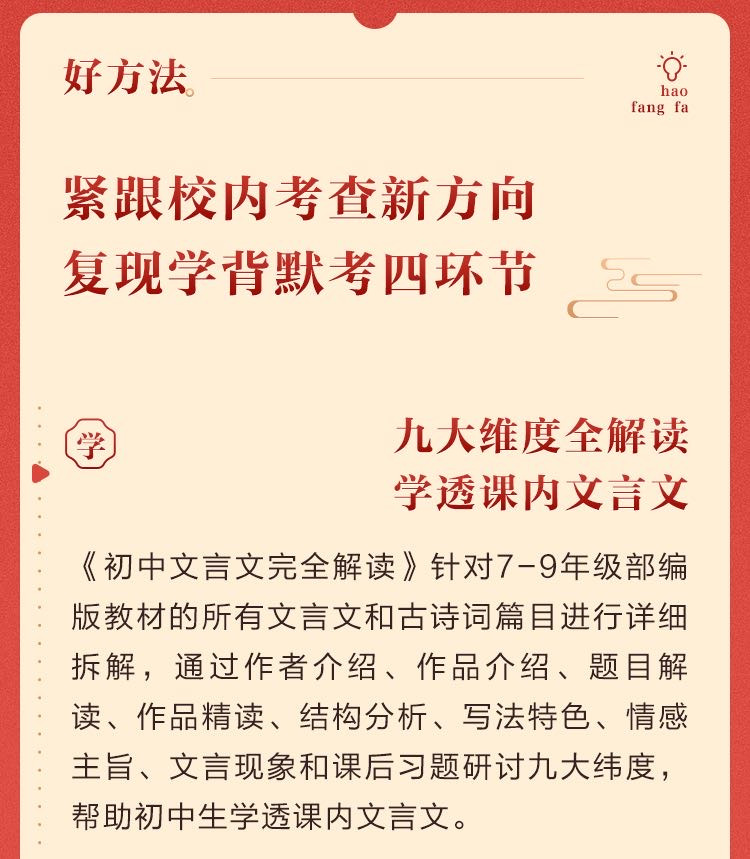 好方法。

hao fang fa

紧跟校内考查新方向
复现学背默考四环节

学

九大维度全解读
学透课内文言文

《初中文言文完全解读》针对7-9年级部编版教材的所有文言文和古诗词篇目进行详细拆解，通过作者介绍、作品介绍、题目解读、作品精读、结构分析、写法特色、情感主旨、文言现象和课后习题研讨九大纬度，帮助初中生学透课内文言文。